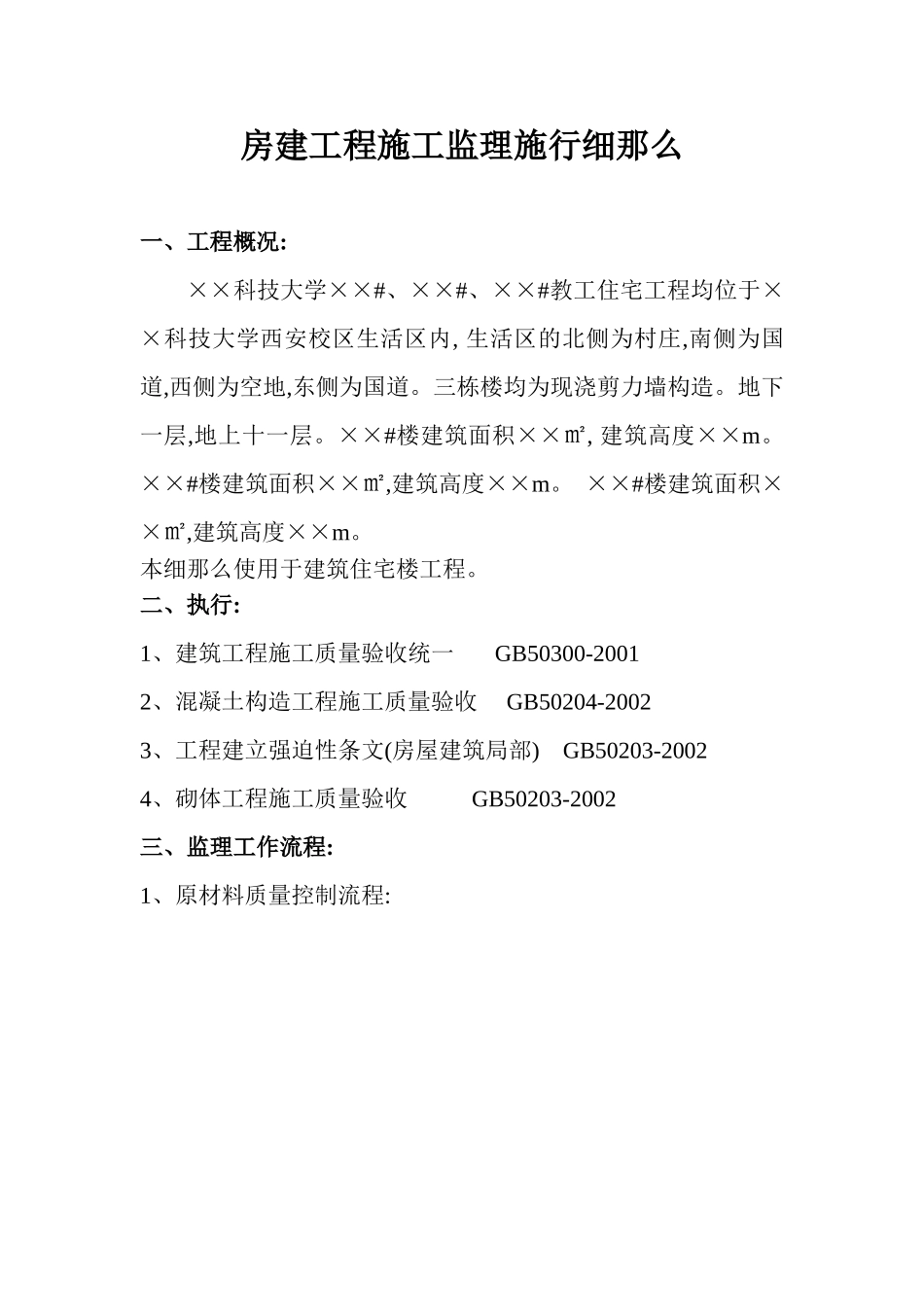 房建工程施工监理施行细那么

一、工程概况:

××科技大学××#、××#、××#教工住宅工程均位于××科技大学西安校区生活区内, 生活区的北侧为村庄,南侧为国道,西侧为空地,东侧为国道。三栋楼均为现浇剪力墙构造。地下一层,地上十一层。××#楼建筑面积××㎡, 建筑高度××m。××#楼建筑面积××㎡,建筑高度××m。 ××#楼建筑面积××㎡,建筑高度××m。

本细那么使用于建筑住宅楼工程。

二、执行:

1、建筑工程施工质量验收统一 GB50300-2001

2、混凝土构造工程施工质量验收 GB50204-2002

3、工程建立强迫性条文(房屋建筑局部) GB50203-2002

4、砌体工程施工质量验收 GB50203-2002

三、监理工作流程:

1、原材料质量控制流程: